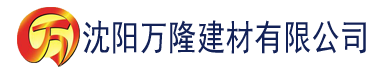 万 沈阳万隆建材有限公司